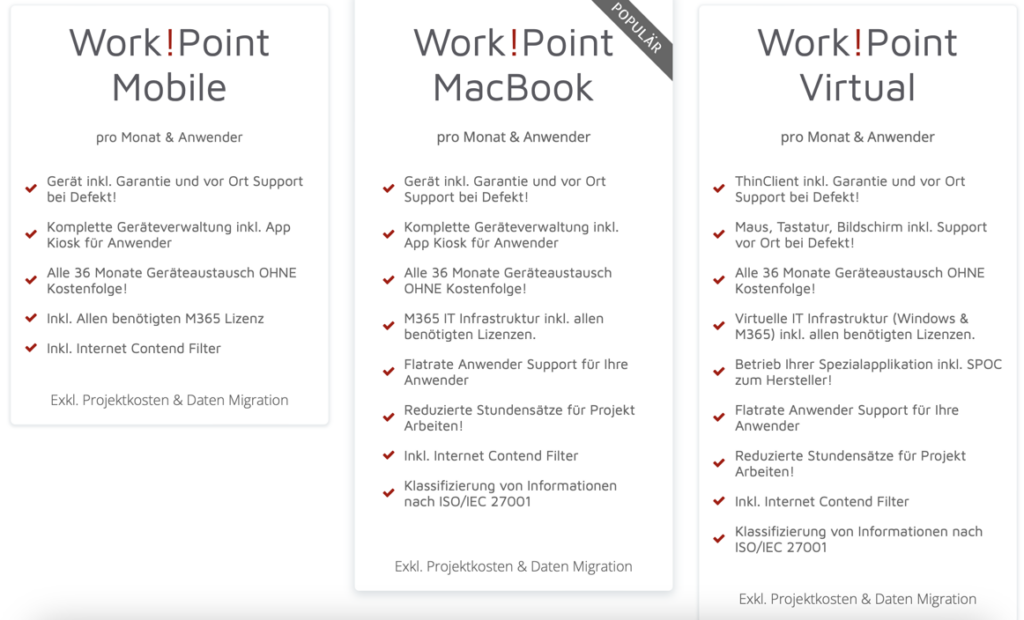 Work!Point Mobile

pro Monat & Anwender

Gerät inkl. Garantie und vor Ort Support bei Defekt!

Komplette Geräteverwaltung inkl. App Kiosk für Anwender

Alle 36 Monate Geräteaustausch OHNE Kostenfolge!

Inkl. Allen benötigten M365 Lizenz

Inkl. Internet Contend Filter

Exkl. Projektkosten & Daten Migration

POPULÄR

Work!Point MacBook

pro Monat & Anwender

Gerät inkl. Garantie und vor Ort Support bei Defekt!

Komplette Geräteverwaltung inkl. App Kiosk für Anwender

Alle 36 Monate Geräteaustausch OHNE Kostenfolge!

M365 IT Infrastruktur inkl. allen benötigten Lizenzen.

Flatrate Anwender Support für Ihre Anwender

Reduzierte Stundensätze für Projekt Arbeiten!

Inkl. Internet Contend Filter

Klassifizierung von Informationen nach ISO/IEC 27001

Exkl. Projektkosten & Daten Migration

Work!Point Virtual

pro Monat & Anwender

ThinClient inkl. Garantie und vor Ort Support bei Defekt!

Maus, Tastatur, Bildschirm inkl. Support vor Ort bei Defekt!

Alle 36 Monate Geräteaustausch OHNE Kostenfolge!

Virtuelle IT Infrastruktur (Windows & M365) inkl. allen benötigten Lizenzen.

Betrieb Ihrer Spezialapplikation inkl. SPOC zum Hersteller!

Flatrate Anwender Support für Ihre Anwender

Reduzierte Stundensätze für Projekt Arbeiten!

Inkl. Internet Contend Filter

Klassifizierung von Informationen nach ISO/IEC 27001

Exkl. Projektkosten & Daten Migration